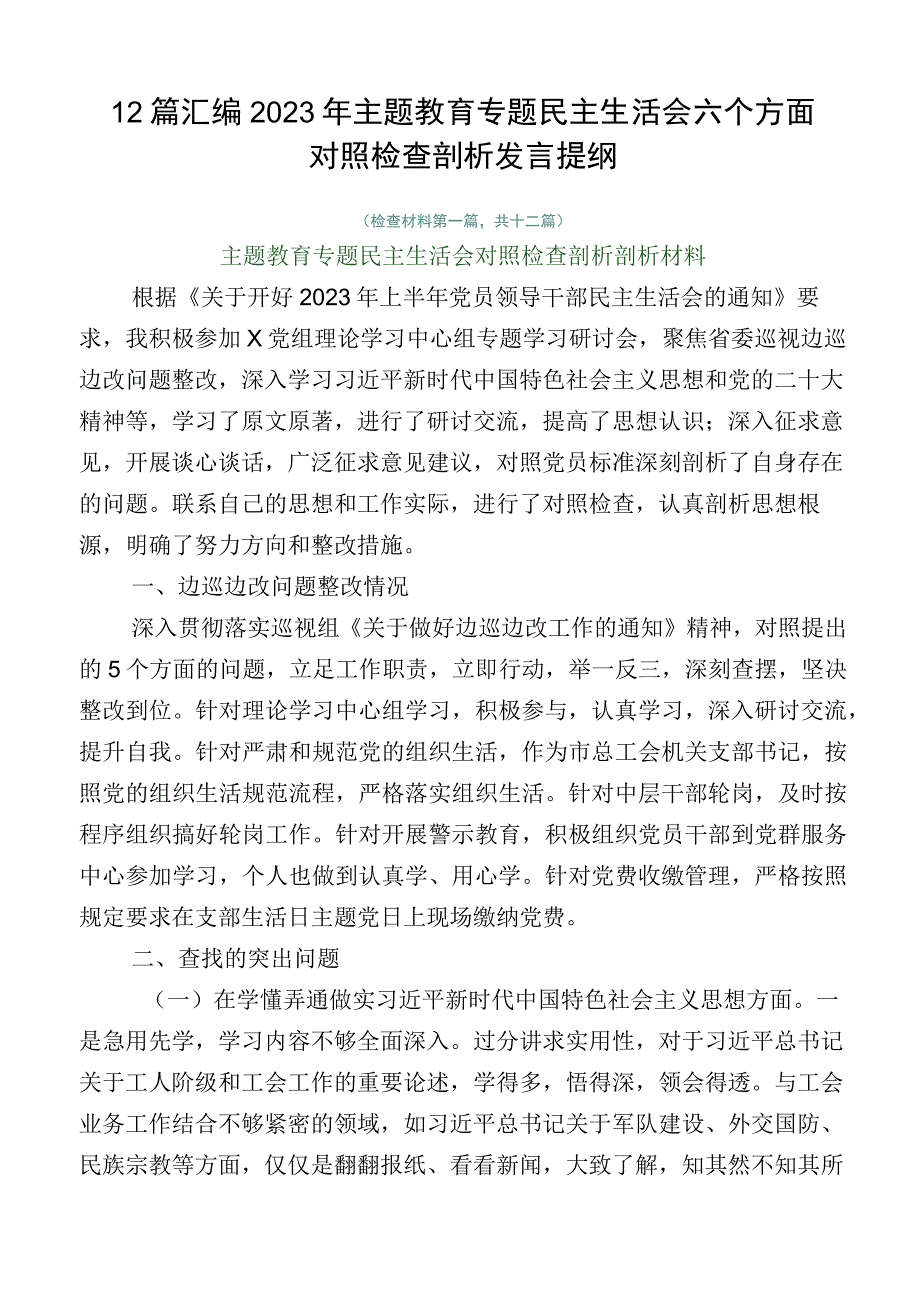 12篇汇编2023年主题教育专题民主生活会六个方面对照检查剖析发言提纲

（检查材料第一篇，共十二篇）

主题教育专题民主生活会对照检查剖析剖析材料

根据《关于开好2023年上半年党员领导干部民主生活会的通知》要求，我积极参加X党组理论学习中心组专题学习研讨会，聚焦省委巡视边巡边改问题整改，深入学习习近平新时代中国特色社会主义思想和党的二十大精神等，学习了原文原著，进行了研讨交流，提高了思想认识；深入征求意见，开展谈心谈话，广泛征求意见建议，对照党员标准深刻剖析了自身存在的问题。联系自己的思想和工作实际，进行了对照检查，认真剖析思想根源，明确了努力方向和整改措施。

一、边巡边改问题整改情况

深入贯彻落实巡视组《关于做好边巡边改工作的通知》精神，对照提出的5个方面的问题，立足工作职责，立即行动，举一反三，深刻查摆，坚决整改到位。针对理论学习中心组学习，积极参与，认真学习，深入研讨交流，提升自我。针对严肃和规范党的组织生活，作为市总工会机关支部书记，按照党的组织生活规范流程，严格落实组织生活。针对中层干部轮岗，及时按程序组织搞好轮岗工作。针对开展警示教育，积极组织党员干部到党群服务中心参加学习，个人也做到认真学、用心学。针对党费收缴管理，严格按照规定要求在支部生活日主题党日上现场缴纳党费。

二、查找的突出问题

（一）在学懂弄通做实习近平新时代中国特色社会主义思想方面。一是急用先学，学习内容不够全面深入。过分讲求实用性，对于习近平总书记关于工人阶级和工会工作的重要论述，学得多，悟得深，领会得透。与工会业务工作结合不够紧密的领域，如习近平总书记关于军队建设、外交国防、民族宗教等方面，仅仅是翻翻报纸、看看新闻，大致了解，知其然不知其所